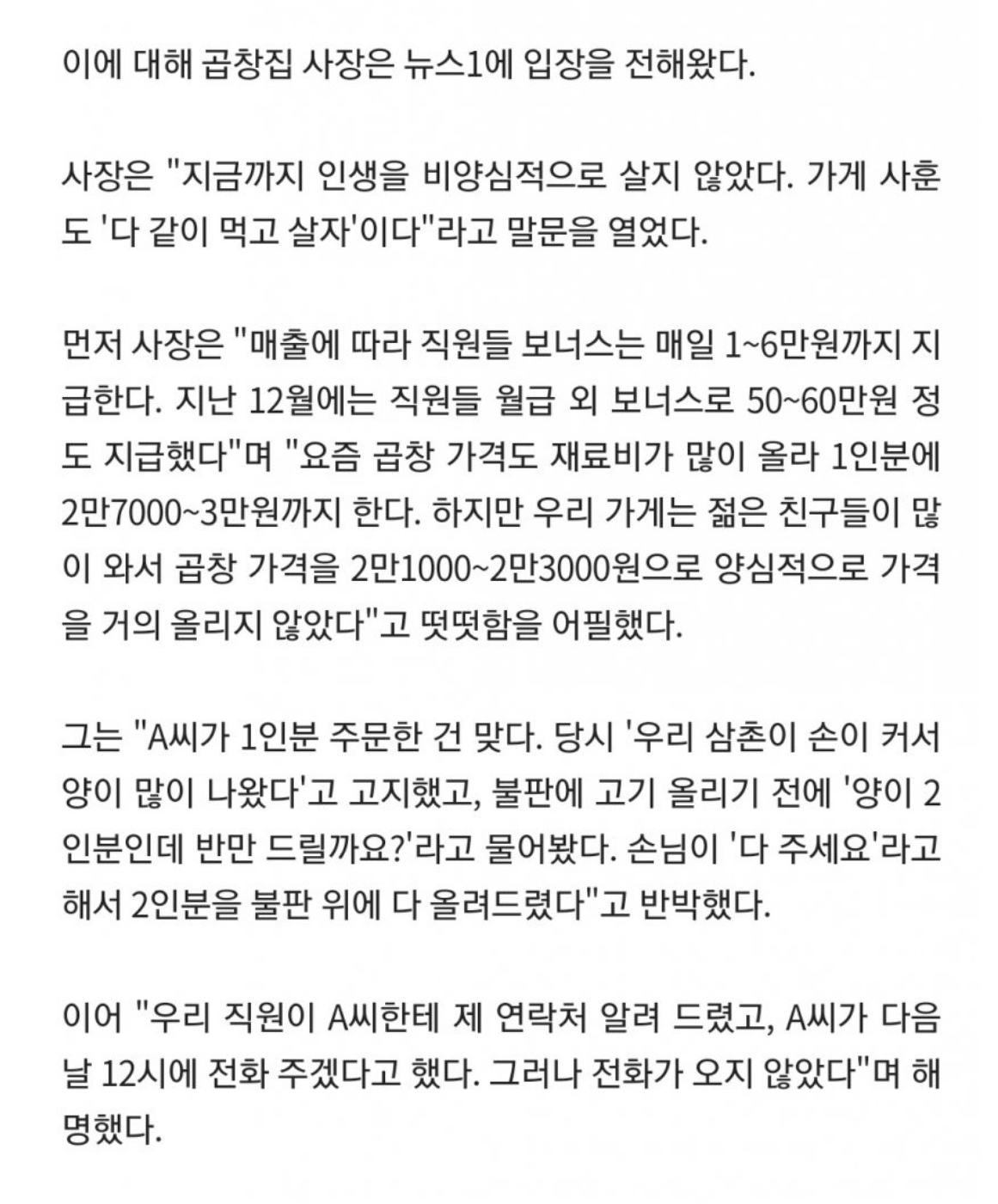 이에 대해 곱창집 사장은 뉴스1에 입장을 전해왔다.

사장은 "지금까지 인생을 비양심적으로 살지 않았다. 가게 사훈도 '다 같이 먹고 살자'이다"라고 말문을 열었다.

먼저 사장은 "매출에 따라 직원들 보너스는 매일 1~6만원까지 지급한다. 지난 12월에는 직원들 월급 외 보너스로 50~60만원 정도 지급했다"며 "요즘 곱창 가격도 재료비가 많이 올라 1인분에 2만7000~3만원까지 한다. 하지만 우리 가게는 젊은 친구들이 많이 와서 곱창 가격을 2만1000~2만3000원으로 양심적으로 가격을 거의 올리지 않았다"고 떳떳함을 어필했다.

그는 "A씨가 1인분 주문한 건 맞다. 당시 '우리 삼촌이 손이 커서 양이 많이 나왔다'고 고지했고, 불판에 고기 올리기 전에 '양이 2인분인데 반만 드릴까요?'라고 물어봤다. 손님이 '다 주세요'라고 해서 2인분을 불판 위에 다 올려드렸다"고 반박했다.

이어 "우리 직원이 A씨한테 제 연락처 알려 드렸고, A씨가 다음날 12시에 전화 주겠다고 했다. 그러나 전화가 오지 않았다"며 해명했다.